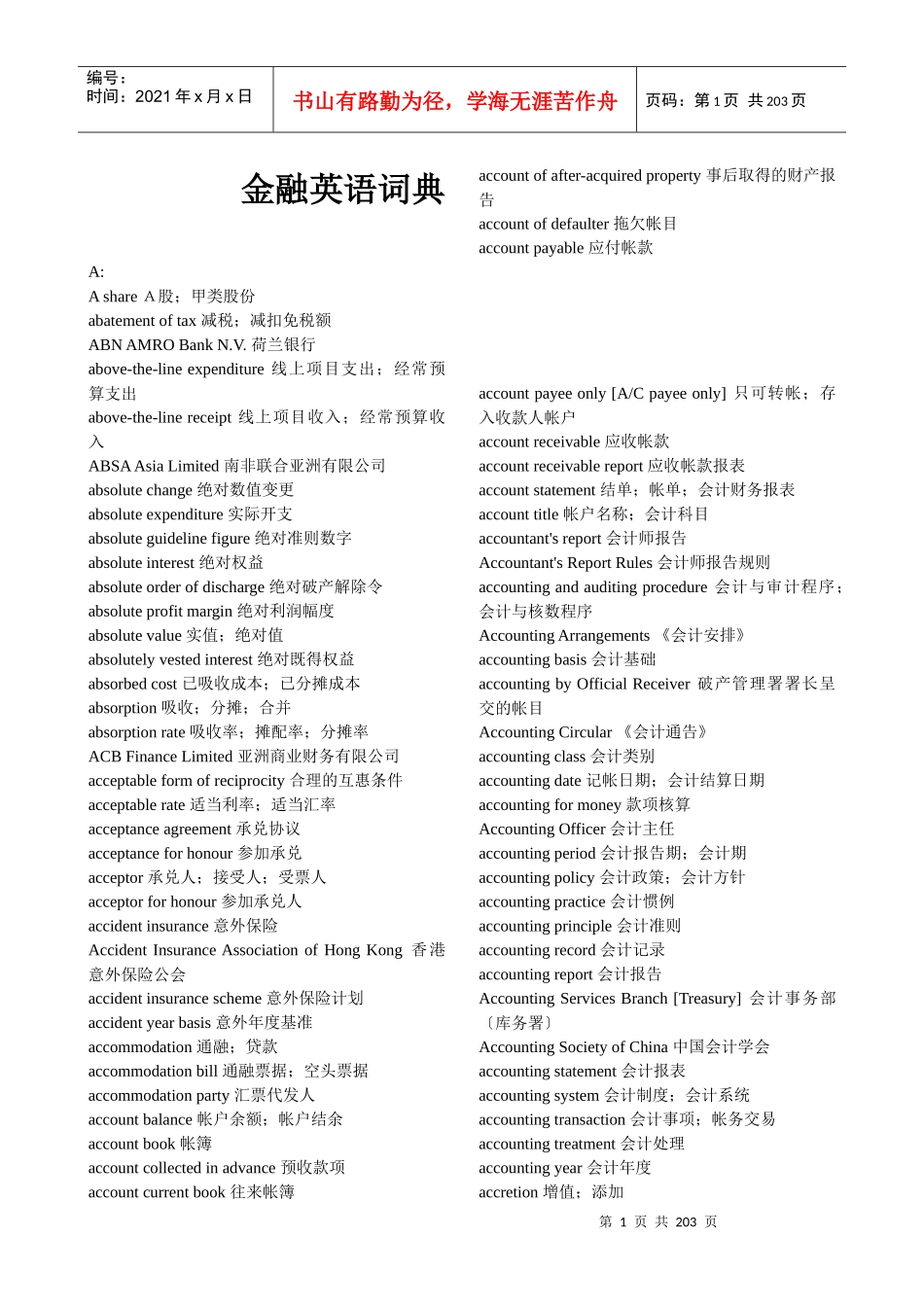 编号：
时间：2021 年 x 月 x 日

书山有路勤为径，学海无涯苦作舟

页码：第 1 页 共 203 页

金融英语词典

A:
A share A 股；甲类股份
abatement of tax 减税；减扣免税额
ABN AMRO Bank N.V. 荷兰银行
above-the-line expenditure 线上项目支出；经常预算支出
above-the-line receipt 线上项目收入；经常预算收入
ABSA Asia Limited 南非联合亚洲有限公司
absolute change 绝对数值变更
absolute expenditure 实际开支
absolute guideline figure 绝对准则数字
absolute interest 绝对权益
absolute order of discharge 绝对破产解除令
absolute profit margin 绝对利润幅度
absolute value 实值；绝对值
absolutely vested interest 绝对既得权益
absorbed cost 已吸收成本；已分摊成本
absorption 吸收；分摊；合并
absorption rate 吸收率；摊配率；分摊率
ACB Finance Limited 亚洲商业财务有限公司
acceptable form of reciprocity 合理的互惠条件
acceptable rate 适当利率；适当汇率
acceptance agreement 承兑协议
acceptance for honour 参加承兑
acceptor 承兑人；接受人；受票人
acceptor for honour 参加承兑人
accident insurance 意外保险
Accident Insurance Association of Hong Kong 香港意外保险公会
accident insurance scheme 意外保险计划
accident year basis 意外年度基准
accommodation 通融；贷款
accommodation bill 通融票据；空头票据
accommodation party 汇票代发人
account balance 帐户余额；帐户结余
account book 帐簿
account collected in advance 预收款项
account current book 往来帐簿

account of after-acquired property 事后取得的财产报告
account of defaulter 拖欠帐目
account payable 应付帐款
account payee only [A/C payee only] 只可转帐；存入收款人帐户
account receivable 应收帐款
account receivable report 应收帐款报表
account statement 结单；帐单；会计财务报表
account title 帐户名称；会计科目
accountant's report 会计师报告
Accountant's Report Rules 会计师报告规则
accounting and auditing procedure 会计与审计程序；会计与核数程序
Accounting Arrangements 《会计安排》
accounting basis 会计基础
accounting by Official Receiver 破产管理署署长呈交的帐目
Accounting Circular 《会计通告》
accounting class 会计类别
accounting date 记帐日期；会计结算日期
accounting for money 款项核算
Accounting Officer 会计主任
accounting period 会计报告期；会计期
accounting policy 会计政策；会计方针
accounting practice 会计惯例
accounting principle 会计准则
accounting record 会计记录
accounting report 会计报告
Accounting Services Branch [Treasury] 会计事务部〔库务署〕
Accounting Society of China 中国会计学会
accounting statement 会计报表
accounting system 会计制度；会计系统
accounting transaction 会计事项；帐务交易
accounting treatment 会计处理
accounting year 会计年度
accretion 增值；添加

第 1 页 共 203 页